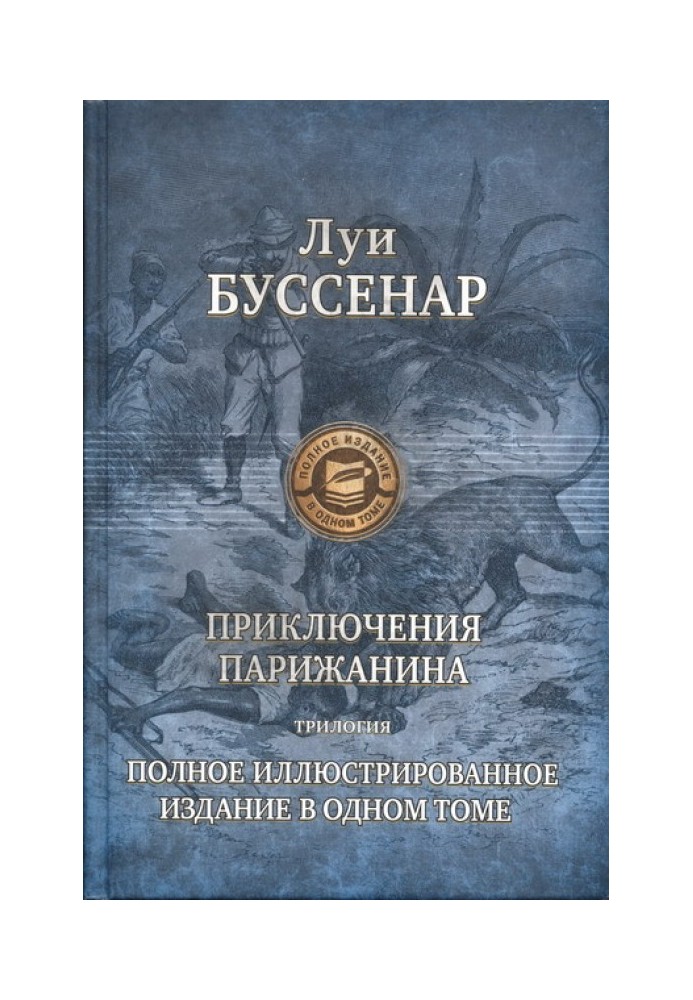 Луи
БУССЕНАР

ПОЛНОЕ ИЗДАНИЕ
В ОДНОМ ТОМЕ

ПРИКЛЮЧЕНИЯ
ПАРИЖАНИНА

ТРИЛОГИЯ

ПОЛНОЕ ИЛЛЮСТРИРОВАННОЕ
ИЗДАНИЕ В ОДНОМ ТОМЕ